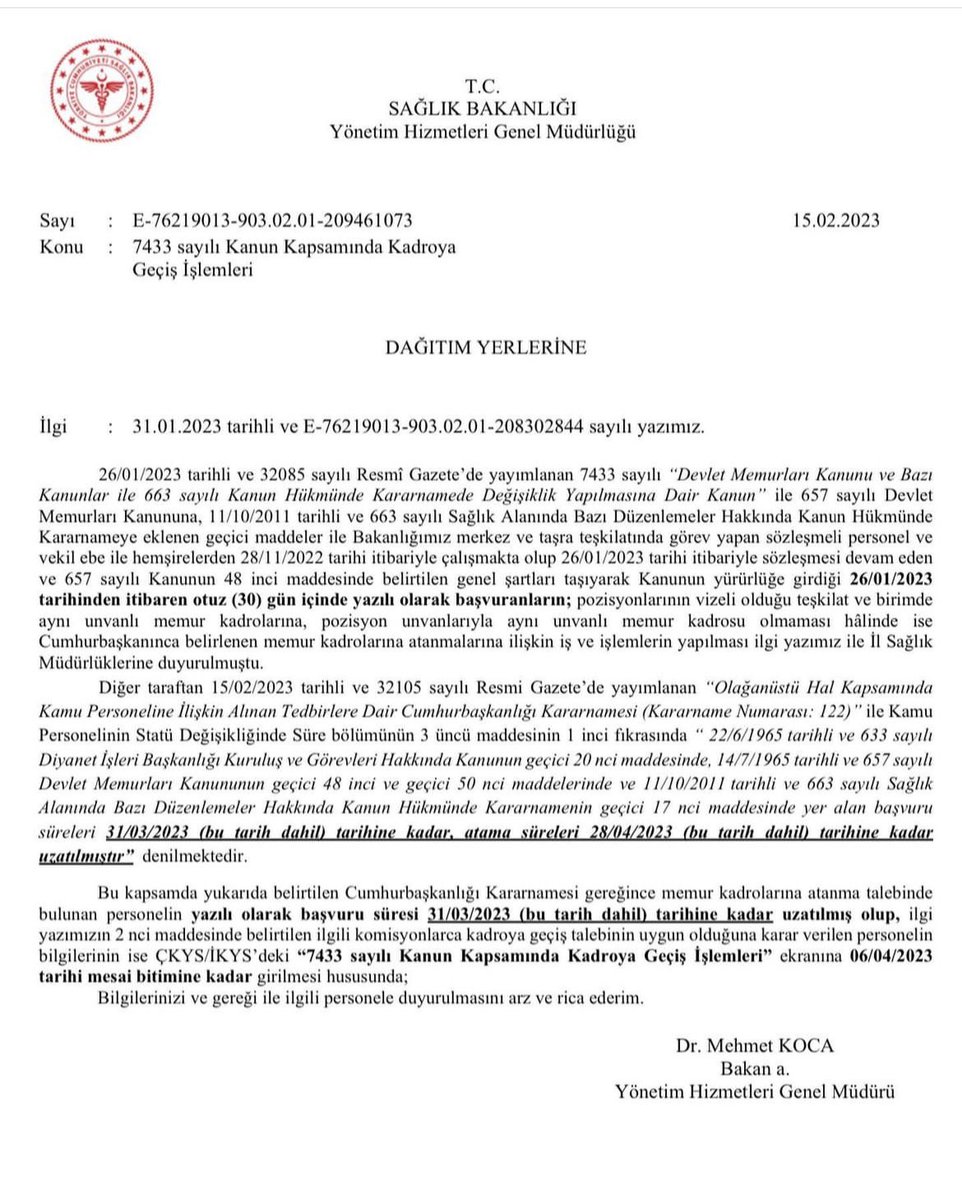 T.C.
SAĞLIK BAKANLIĞI
Yönetim Hizmetleri Genel Müdürlüğü

Sayı : E-76219013-903.02.01-209461073 15.02.2023
Konu : 7433 sayılı Kanun Kapsamında Kadroya Geçiş İşlemleri

DAĞITIM YERLERİNE

İlgi : 31.01.2023 tarihli ve E-76219013-903.02.01-208302844 sayılı yazımız.

26/01/2023 tarihli ve 32085 sayılı Resmî Gazete'de yayımlanan 7433 sayılı "Devlet Memurları Kanunu ve Bazı Kanunlar ile 663 sayılı Kanun Hükmünde Kararnamede Değişiklik Yapılmasına Dair Kanun" ile 657 sayılı Devlet Memurları Kanununa, 11/10/2011 tarihli ve 663 sayılı Sağlık Alanında Bazı Düzenlemeler Hakkında Kanun Hükmünde Kararnameye eklenen geçici maddeler ile Bakanlığımız merkez ve taşra teşkilatında görev yapan sözleşmeli personel ve vekil ebe ile hemşirelerden 28/11/2022 tarihi itibariyle çalışmakta olup 26/01/2023 tarihi itibariyle sözleşmesi devam eden ve 657 sayılı Kanunun 48 inci maddesinde belirtilen genel şartları taşıyarak Kanunun yürürlüğe girdiği 26/01/2023 tarihinden itibaren otuz (30) gün içinde yazılı olarak başvuranların; pozisyonlarının vizeli olduğu teşkilat ve birimde aynı unvanlı memur kadrolarına, pozisyon unvanlarıyla aynı unvanlı memur kadrosu olmaması hâlinde ise Cumhurbaşkanınca belirlenen memur kadrolarına atanmalarına ilişkin iş ve işlemlerin yapılması ilgi yazımız ile İl Sağlık Müdürlüklerine duyurulmuştu.

Diğer taraftan 15/02/2023 tarihli ve 32105 sayılı Resmi Gazete'de yayımlanan "Olağanüstü Hal Kapsamında Kamu Personeline İlişkin Alınan Tedbirlere Dair Cumhurbaşkanlığı Kararnamesi (Kararname Numarası: 122)" ile Kamu Personelinin Statü Değişikliğinde Süre bölümünün 3 üncü maddesinin 1 inci fıkrasında " 22/6/1965 tarihli ve 633 sayılı Diyanet İşleri Başkanlığı Kuruluş ve Görevleri Hakkında Kanunun geçici 20 nci maddesinde, 14/7/1965 tarihli ve 657 sayılı Devlet Memurları Kanununun geçici 48 inci ve geçici 50 nci maddelerinde ve 11/10/2011 tarihli ve 663 sayılı Sağlık Alanında Bazı Düzenlemeler Hakkında Kanun Hükmünde Kararnamenin geçici 17 nci maddesinde yer alan başvuru süreleri 31/03/2023 (bu tarih dahil) tarihine kadar, atama süreleri 28/04/2023 (bu tarih dahil) tarihine kadar uzatılmıştır" denilmektedir.

Bu kapsamda yukarıda belirtilen Cumhurbaşkanlığı Kararnamesi gereğince memur kadrolarına atanma talebinde bulunan personelin yazılı olarak başvuru süresi 31/03/2023 (bu tarih dahil) tarihine kadar uzatılmış olup, ilgi yazımızın 2 nci maddesinde belirtilen ilgili komisyonlarca kadroya geçiş talebinin uygun olduğuna karar verilen personelin bilgilerinin ise ÇKYS/İKYS'deki "7433 sayılı Kanun Kapsamında Kadroya Geçiş İşlemleri" ekranına 06/04/2023 tarihi mesai bitimine kadar girilmesi hususunda;

Bilgilerinizi ve gereği ile ilgili personele duyurulmasını arz ve rica ederim.

Dr. Mehmet KOCA
Bakan a.
Yönetim Hizmetleri Genel Müdürü